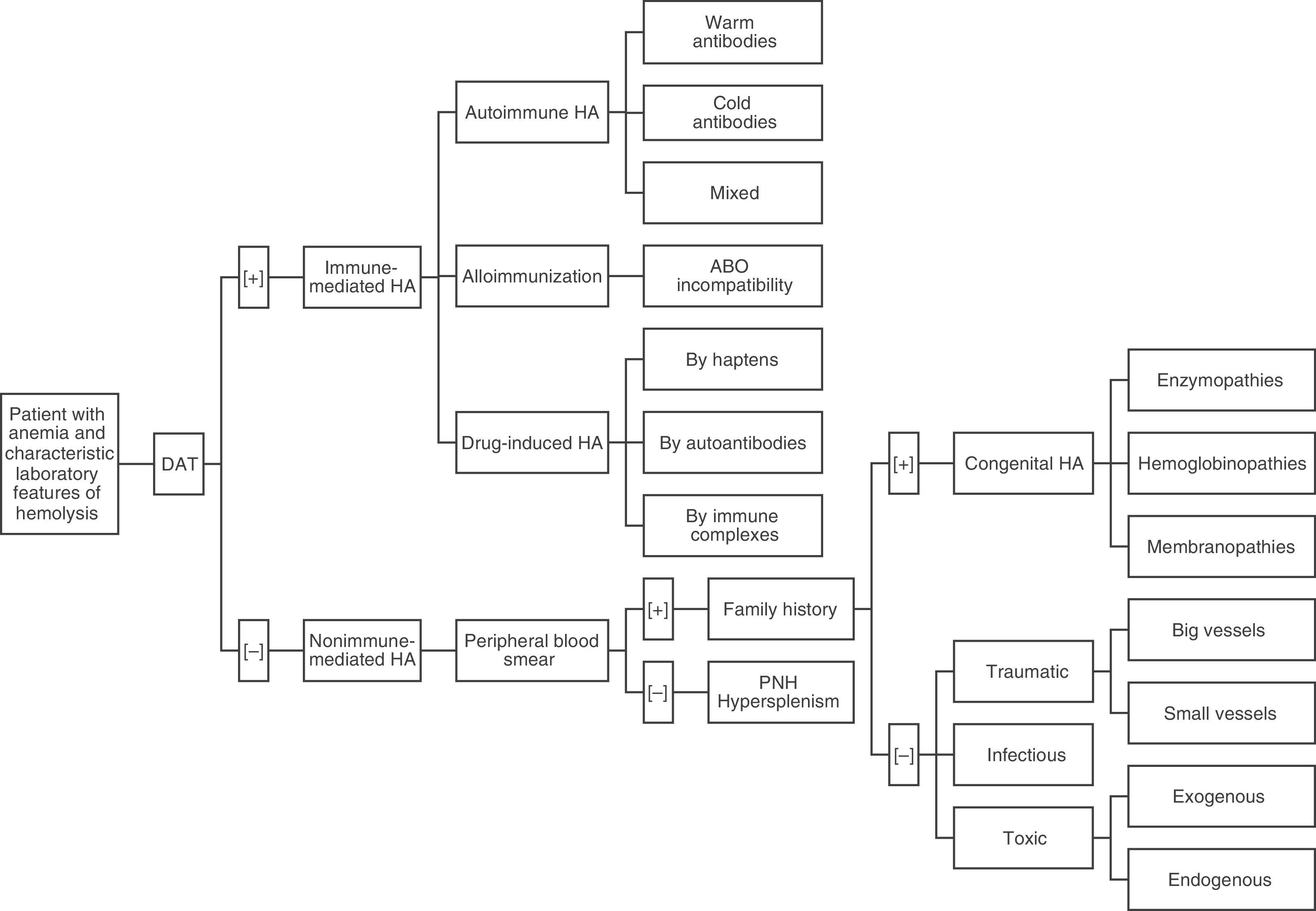 Patient with anemia and characteristic laboratory features of hemolysis

DAT

[+]

Immune-mediated HA

Autoimmune HA

Warm antibodies

Cold antibodies

Mixed

Alloimmunization

ABO incompatibility

Drug-induced HA

By haptens

By autoantibodies

By immune complexes

[–]

Nonimmune-mediated HA

Peripheral blood smear

[+]

Family history

[–]

PNH Hypersplenism

[+]

Congenital HA

Enzymopathies

Hemoglobinopathies

Membranopathies

[–]

Traumatic

Big vessels

Small vessels

Infectious

Toxic

Exogenous

Endogenous